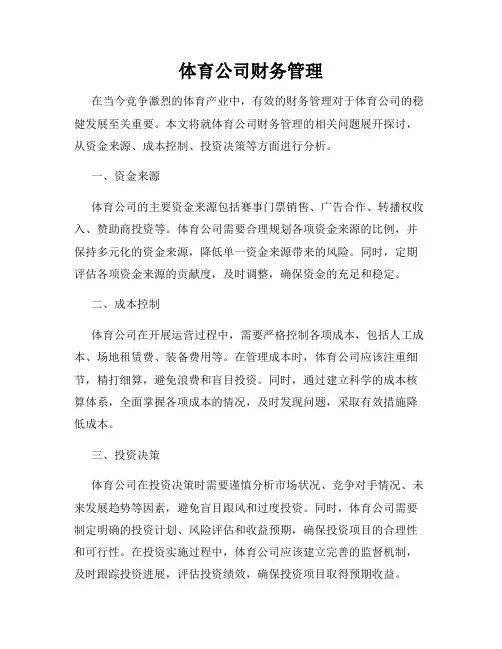 体育公司财务管理

在当今竞争激烈的体育产业中，有效的财务管理对于体育公司的稳健发展至关重要。本文将就体育公司财务管理的相关问题展开探讨，从资金来源、成本控制、投资决策等方面进行分析。

一、资金来源

体育公司的主要资金来源包括赛事门票销售、广告合作、转播权收入、赞助商投资等。体育公司需要合理规划各项资金来源的比例，并保持多元化的资金来源，降低单一资金来源带来的风险。同时，定期评估各项资金来源的贡献度，及时调整，确保资金的充足和稳定。

二、成本控制

体育公司在开展运营过程中，需要严格控制各项成本，包括人工成本、场地租赁费、装备费用等。在管理成本时，体育公司应该注重细节，精打细算，避免浪费和盲目投资。同时，通过建立科学的成本核算体系，全面掌握各项成本的情况，及时发现问题，采取有效措施降低成本。

三、投资决策

体育公司在投资决策时需要谨慎分析市场状况、竞争对手情况、未来发展趋势等因素，避免盲目跟风和过度投资。同时，体育公司需要制定明确的投资计划、风险评估和收益预期，确保投资项目的合理性和可行性。在投资实施过程中，体育公司应该建立完善的监督机制，及时跟踪投资进展，评估投资绩效，确保投资项目取得预期收益。